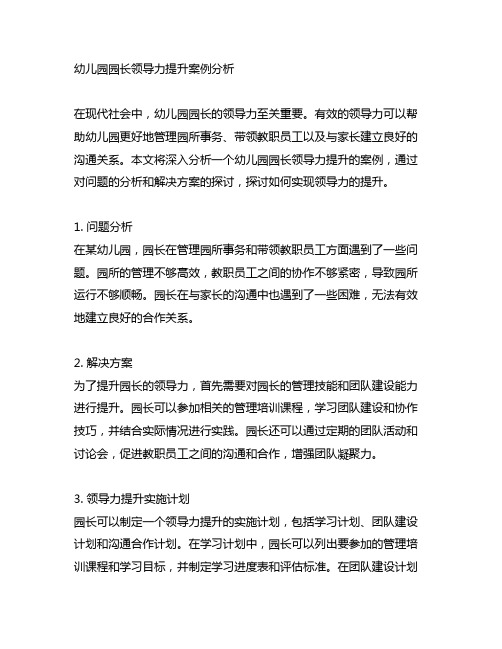 幼儿园园长领导力提升案例分析

在现代社会中，幼儿园园长的领导力至关重要。有效的领导力可以帮助幼儿园更好地管理园所事务、带领教职员工以及与家长建立良好的沟通关系。本文将深入分析一个幼儿园园长领导力提升的案例，通过对问题的分析和解决方案的探讨，探讨如何实现领导力的提升。

1. 问题分析
在某幼儿园，园长在管理园所事务和带领教职员工方面遇到了一些问题。园所的管理不够高效，教职员工之间的协作不够紧密，导致园所运行不够顺畅。园长在与家长的沟通中也遇到了一些困难，无法有效地建立良好的合作关系。

2. 解决方案
为了提升园长的领导力，首先需要对园长的管理技能和团队建设能力进行提升。园长可以参加相关的管理培训课程，学习团队建设和协作技巧，并结合实际情况进行实践。园长还可以通过定期的团队活动和讨论会，促进教职员工之间的沟通和合作，增强团队凝聚力。

3. 领导力提升实施计划
园长可以制定一个领导力提升的实施计划，包括学习计划、团队建设计划和沟通合作计划。在学习计划中，园长可以列出要参加的管理培训课程和学习目标，并制定学习进度表和评估标准。在团队建设计划